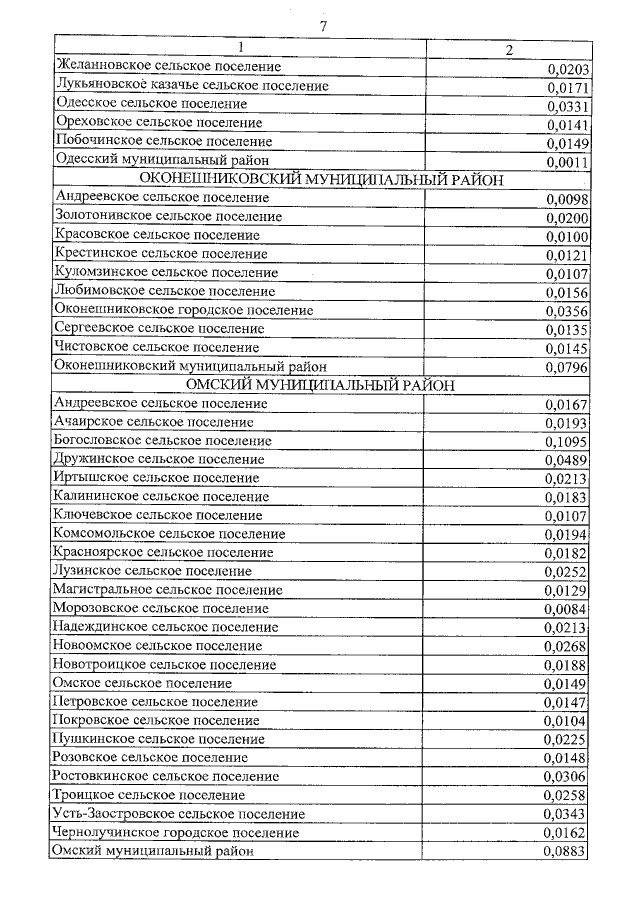 7

| 1 | 2 |
|---|---|
| Желанновское сельское поселение | 0,0203 |
| Лукьяновское казачье сельское поселение | 0,0171 |
| Одесское сельское поселение | 0,0331 |
| Ореховское сельское поселение | 0,0141 |
| Побочинское сельское поселение | 0,0149 |
| Одесский муниципальный район | 0,0011 |
| ОКОНЕШНИКОВСКИЙ МУНИЦИПАЛЬНЫЙ РАЙОН | |
| Андреевское сельское поселение | 0,0098 |
| Золотонивское сельское поселение | 0,0200 |
| Красовское сельское поселение | 0,0100 |
| Крестинское сельское поселение | 0,0121 |
| Куломзинское сельское поселение | 0,0107 |
| Любимовское сельское поселение | 0,0156 |
| Оконешниковское городское поселение | 0,0356 |
| Сергеевское сельское поселение | 0,0135 |
| Чистовское сельское поселение | 0,0145 |
| Оконешниковский муниципальный район | 0,0796 |
| ОМСКИЙ МУНИЦИПАЛЬНЫЙ РАЙОН | |
| Андреевское сельское поселение | 0,0167 |
| Ачаирское сельское поселение | 0,0193 |
| Богословское сельское поселение | 0,1095 |
| Дружинское сельское поселение | 0,0489 |
| Иртышское сельское поселение | 0,0213 |
| Калининское сельское поселение | 0,0183 |
| Ключевское сельское поселение | 0,0107 |
| Комсомольское сельское поселение | 0,0194 |
| Красноярское сельское поселение | 0,0182 |
| Лузинское сельское поселение | 0,0252 |
| Магистральное сельское поселение | 0,0129 |
| Морозовское сельское поселение | 0,0084 |
| Надеждинское сельское поселение | 0,0213 |
| Новоомское сельское поселение | 0,0268 |
| Новотроицкое сельское поселение | 0,0188 |
| Омское сельское поселение | 0,0149 |
| Петровское сельское поселение | 0,0147 |
| Покровское сельское поселение | 0,0104 |
| Пушкинское сельское поселение | 0,0225 |
| Розовское сельское поселение | 0,0148 |
| Ростовкинское сельское поселение | 0,0306 |
| Троицкое сельское поселение | 0,0258 |
| Усть-Заостровское сельское поселение | 0,0343 |
| Чернолучинское городское поселение | 0,0162 |
| Омский муниципальный район | 0,0883 |